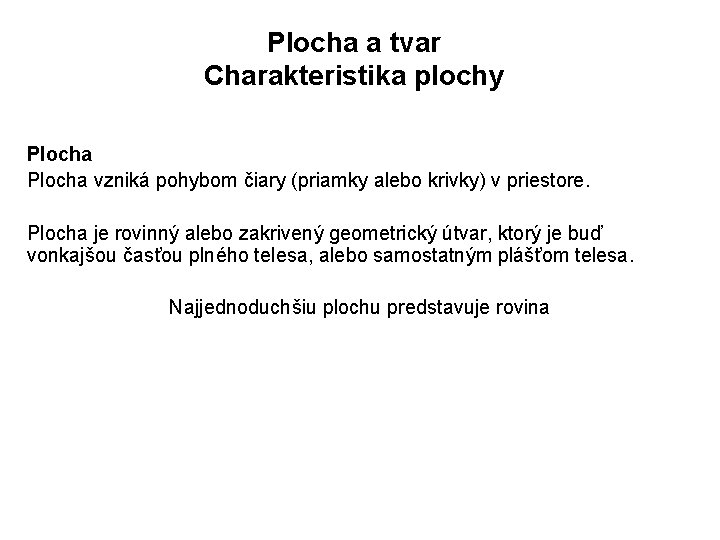 Plocha a tvar
Charakteristika plochy

Plocha
Plocha vzniká pohybom čiary (priamky alebo krivky) v priestore.

Plocha je rovinný alebo zakrivený geometrický útvar, ktorý je buď vonkajšou časťou plného telesa, alebo samostatným plášťom telesa.

Najjednoduchšiu plochu predstavuje rovina